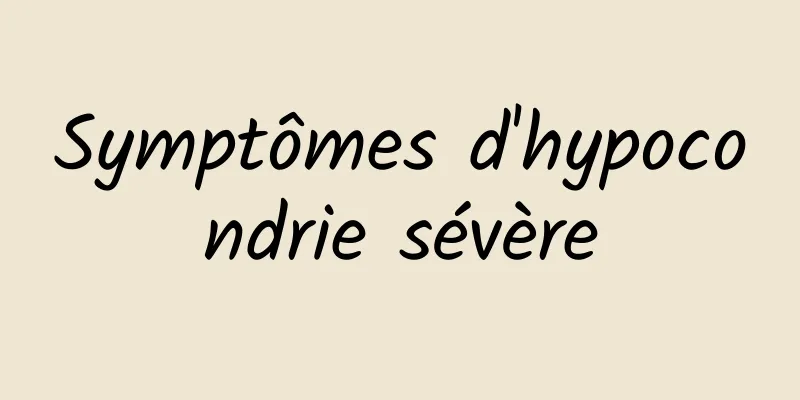 Symptômes d'hypocondrie sévère